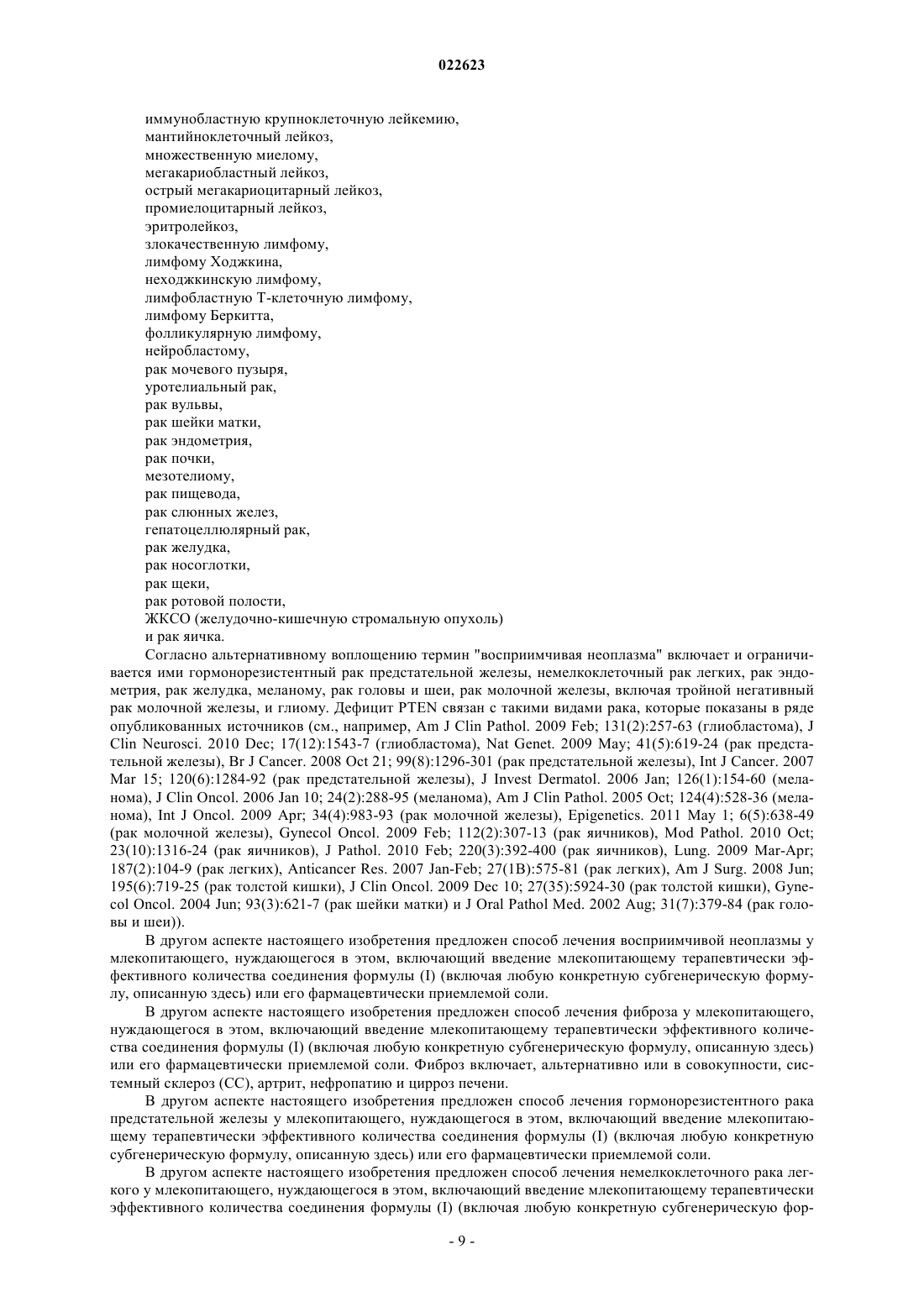 022623

иммунобластную крупноклеточную лейкемию,
мантийноклеточный лейкоз,
множественную миелому,
мегакариобластный лейкоз,
острый мегакариоцитарный лейкоз,
промиелоцитарный лейкоз,
эритролейкоз,
злокачественную лимфому,
лимфому Ходжкина,
неходжкинскую лимфому,
лимфобластную Т-клеточную лимфому,
лимфому Беркитта,
фолликулярную лимфому,
нейробластому,
рак мочевого пузыря,
уротелиальный рак,
рак вульвы,
рак шейки матки,
рак эндометрия,
рак почки,
мезотелиому,
рак пищевода,
рак слюнных желез,
гепатоцеллюлярный рак,
рак желудка,
рак носоглотки,
рак щеки,
рак ротовой полости,
ЖКСО (желудочно-кишечную стромальную опухоль)
и рак яичка.

Согласно альтернативному воплощению термин "восприимчивая неоплазма" включает и ограничивается ими гормонорезистентный рак предстательной железы, немелкоклеточный рак легких, рак эндометрия, рак желудка, меланому, рак головы и шеи, рак молочной железы, включая тройной негативный рак молочной железы, и глиому. Дефицит PTEN связан с такими видами рака, которые показаны в ряде опубликованных источников (см., например, Am J Clin Pathol. 2009 Feb; 131(2):257-63 (глиобластома), J Clin Neurosci. 2010 Dec; 17(12):1543-7 (глиобластома), Nat Genet. 2009 May; 41(5):619-24 (рак предстательной железы), Br J Cancer. 2008 Oct 21; 99(8):1296-301 (рак предстательной железы), Int J Cancer. 2007 Mar 15; 120(6):1284-92 (рак предстательной железы), J Invest Dermatol. 2006 Jan; 126(1):154-60 (меланома), J Clin Oncol. 2006 Jan 10; 24(2):288-95 (меланома), Am J Clin Pathol. 2005 Oct; 124(4):528-36 (меланома), Int J Oncol. 2009 Apr; 34(4):983-93 (рак молочной железы), Epigenetics. 2011 May 1; 6(5):638-49 (рак молочной железы), Gynecol Oncol. 2009 Feb; 112(2):307-13 (рак яичников), Mod Pathol. 2010 Oct; 23(10):1316-24 (рак яичников), J Pathol. 2010 Feb; 220(3):392-400 (рак яичников), Lung. 2009 Mar-Apr; 187(2):104-9 (рак легких), Anticancer Res. 2007 Jan-Feb; 27(1B):575-81 (рак легких), Am J Surg. 2008 Jun; 195(6):719-25 (рак толстой кишки), J Clin Oncol. 2009 Dec 10; 27(35):5924-30 (рак толстой кишки), Gynecol Oncol. 2004 Jun; 93(3):621-7 (рак шейки матки) и J Oral Pathol Med. 2002 Aug; 31(7):379-84 (рак головы и шеи)).

В другом аспекте настоящего изобретения предложен способ лечения восприимчивой неоплазмы у млекопитающего, нуждающегося в этом, включающий введение млекопитающему терапевтически эффективного количества соединения формулы (I) (включая любую конкретную субгенерическую формулу, описанную здесь) или его фармацевтически приемлемой соли.

В другом аспекте настоящего изобретения предложен способ лечения фиброза у млекопитающего, нуждающегося в этом, включающий введение млекопитающему терапевтически эффективного количества соединения формулы (I) (включая любую конкретную субгенерическую формулу, описанную здесь) или его фармацевтически приемлемой соли. Фиброз включает, альтернативно или в совокупности, системный склероз (СС), артрит, нефропатию и цирроз печени.

В другом аспекте настоящего изобретения предложен способ лечения гормонорезистентного рака предстательной железы у млекопитающего, нуждающегося в этом, включающий введение млекопитающему терапевтически эффективного количества соединения формулы (I) (включая любую конкретную субгенерическую формулу, описанную здесь) или его фармацевтически приемлемой соли.

В другом аспекте настоящего изобретения предложен способ лечения немелкоклеточного рака легкого у млекопитающего, нуждающегося в этом, включающий введение млекопитающему терапевтически эффективного количества соединения формулы (I) (включая любую конкретную субгенерическую фор-

- 9 -